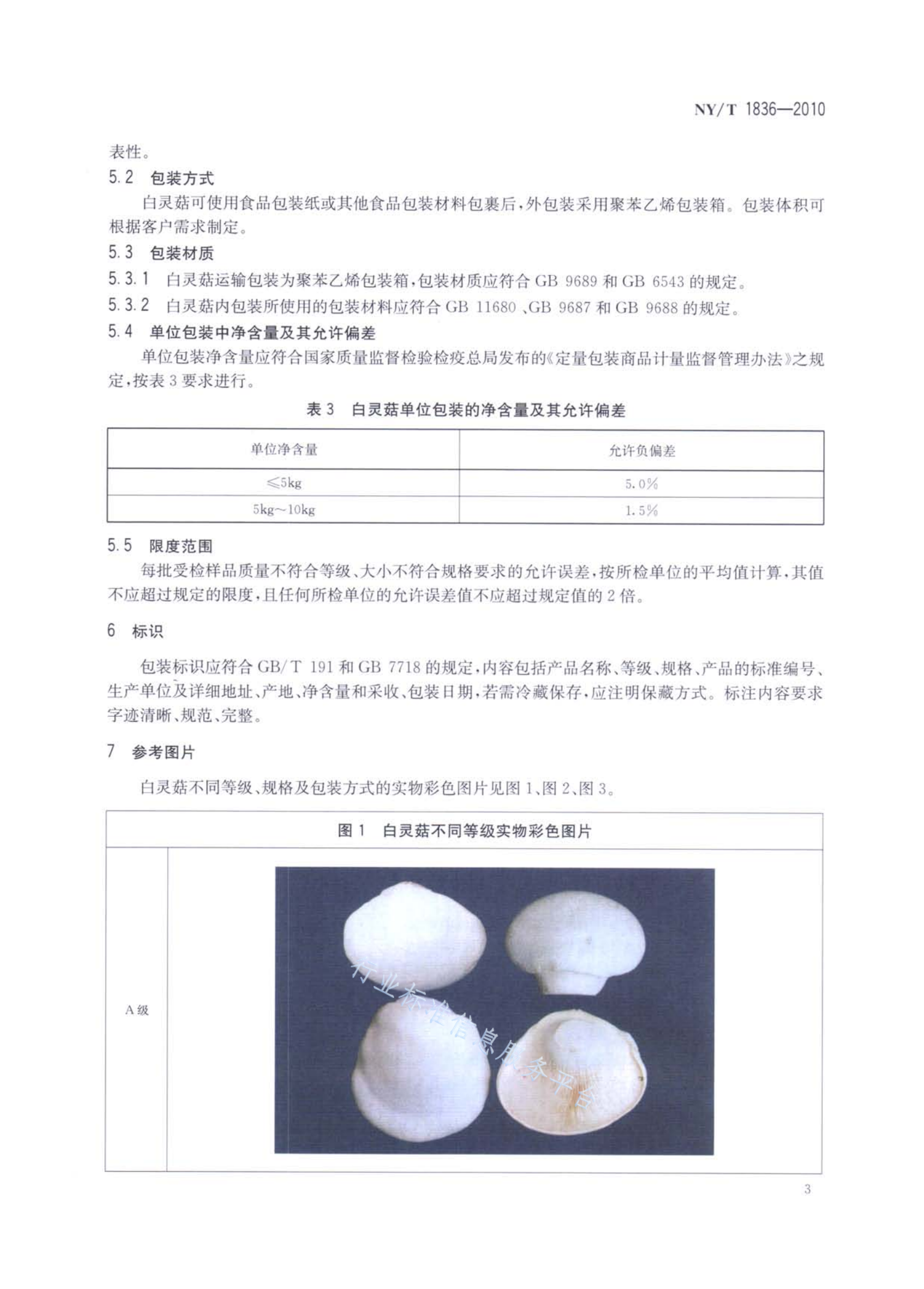 NY/T 1836—2010

表性。

5.2 包装方式

白灵菇可使用食品包装纸或其他食品包装材料包裹后,外包装采用聚苯乙烯包装箱。包装体积可根据客户需求制定。

5.3 包装材质

5.3.1 白灵菇运输包装为聚苯乙烯包装箱,包装材质应符合GB 9689和GB 6543的规定。

5.3.2 白灵菇内包装所使用的包装材料应符合GB 11680、GB 9687和GB 9688的规定。

5.4 单位包装中净含量及其允许偏差

单位包装净含量应符合国家质量监督检验检疫总局发布的《定量包装商品计量监督管理办法》之规定,按表3要求进行。

表3 白灵菇单位包装的净含量及其允许偏差

| 单位净含量 | 允许负偏差 |
|---|---|
| ≤5kg | 5.0% |
| 5kg~10kg | 1.5% |

5.5 限度范围

每批受检样品质量不符合等级、大小不符合规格要求的允许误差,按所检单位的平均值计算,其值不应超过规定的限度,且任何所检单位的允许误差值不应超过规定值的2倍。

6 标识

包装标识应符合GB/T 191和GB 7718的规定,内容包括产品名称、等级、规格、产品的标准编号、生产单位及详细地址、产地、净含量和采收、包装日期,若需冷藏保存,应注明保藏方式。标注内容要求字迹清晰、规范、完整。

7 参考图片

白灵菇不同等级、规格及包装方式的实物彩色图片见图1、图2、图3。

图1 白灵菇不同等级实物彩色图片

A级

3

行业标准信息服务平台